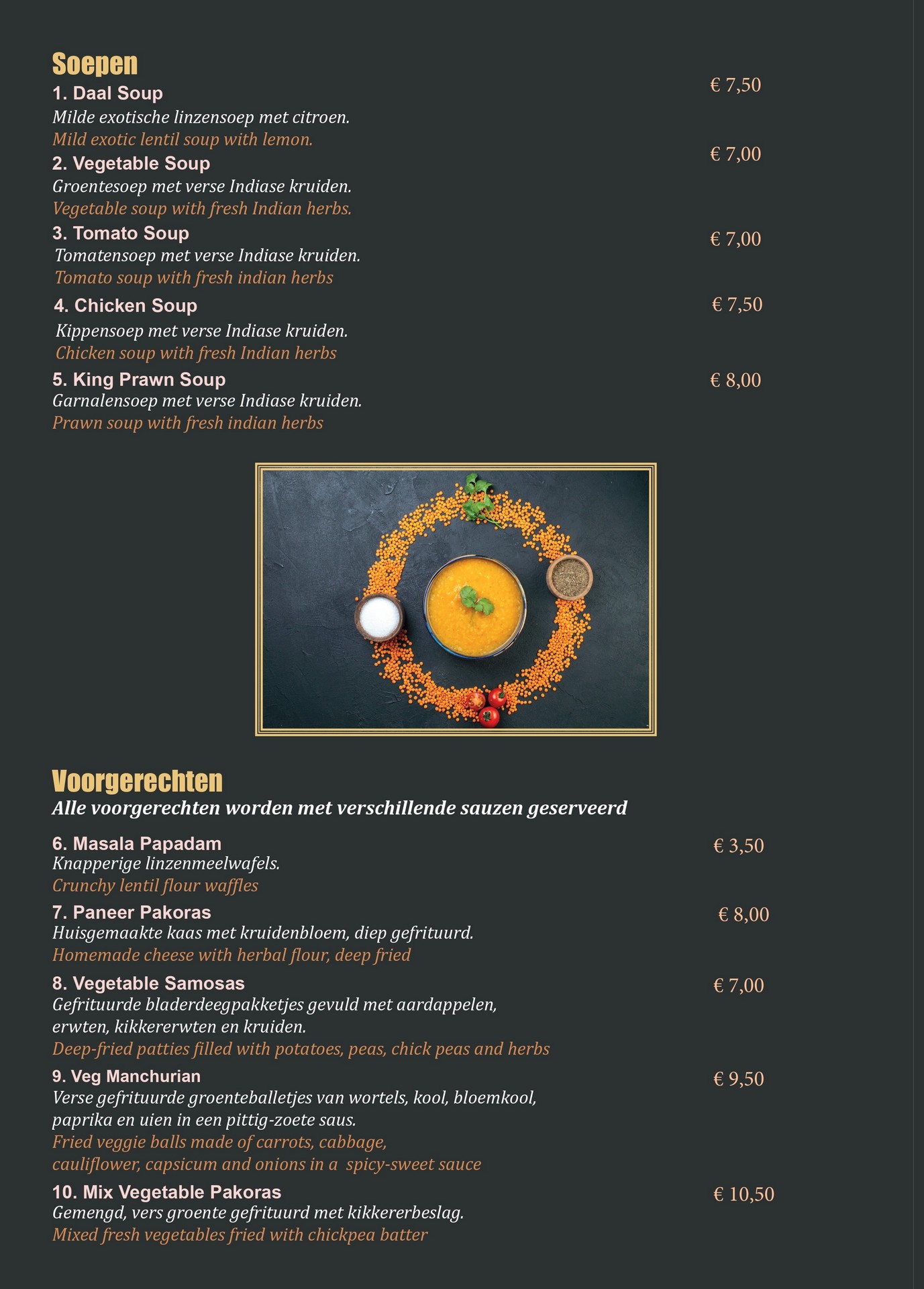 Soepen

1. Daal Soup
€ 7,50
Milde exotische linzensoep met citroen.
Mild exotic lentil soup with lemon.

2. Vegetable Soup
€ 7,00
Groentesoep met verse Indiase kruiden.
Vegetable soup with fresh Indian herbs.

3. Tomato Soup
€ 7,00
Tomatensoep met verse Indiase kruiden.
Tomato soup with fresh indian herbs

4. Chicken Soup
€ 7,50
Kippensoep met verse Indiase kruiden.
Chicken soup with fresh Indian herbs

5. King Prawn Soup
€ 8,00
Garnalensoep met verse Indiase kruiden.
Prawn soup with fresh indian herbs

Voorgerechten
Alle voorgerechten worden met verschillende sauzen geserveerd

6. Masala Papadam
€ 3,50
Knapperige linzenmeelwafels.
Crunchy lentil flour waffles

7. Paneer Pakoras
€ 8,00
Huisgemaakte kaas met kruidenbloem, diep gefrituurd.
Homemade cheese with herbal flour, deep fried

8. Vegetable Samosas
€ 7,00
Gefrituurde bladerdeegpakketjes gevuld met aardappelen, erwten, kikkererwten en kruiden.
Deep-fried patties filled with potatoes, peas, chick peas and herbs

9. Veg Manchurian
€ 9,50
Verse gefrituurde groenteballetjes van wortels, kool, bloemkool, paprika en uien in een pittig-zoete saus.
Fried veggie balls made of carrots, cabbage, cauliflower, capsicum and onions in a spicy-sweet sauce

10. Mix Vegetable Pakoras
€ 10,50
Gemengd, vers groente gefrituurd met kikkererbeslag.
Mixed fresh vegetables fried with chickpea batter